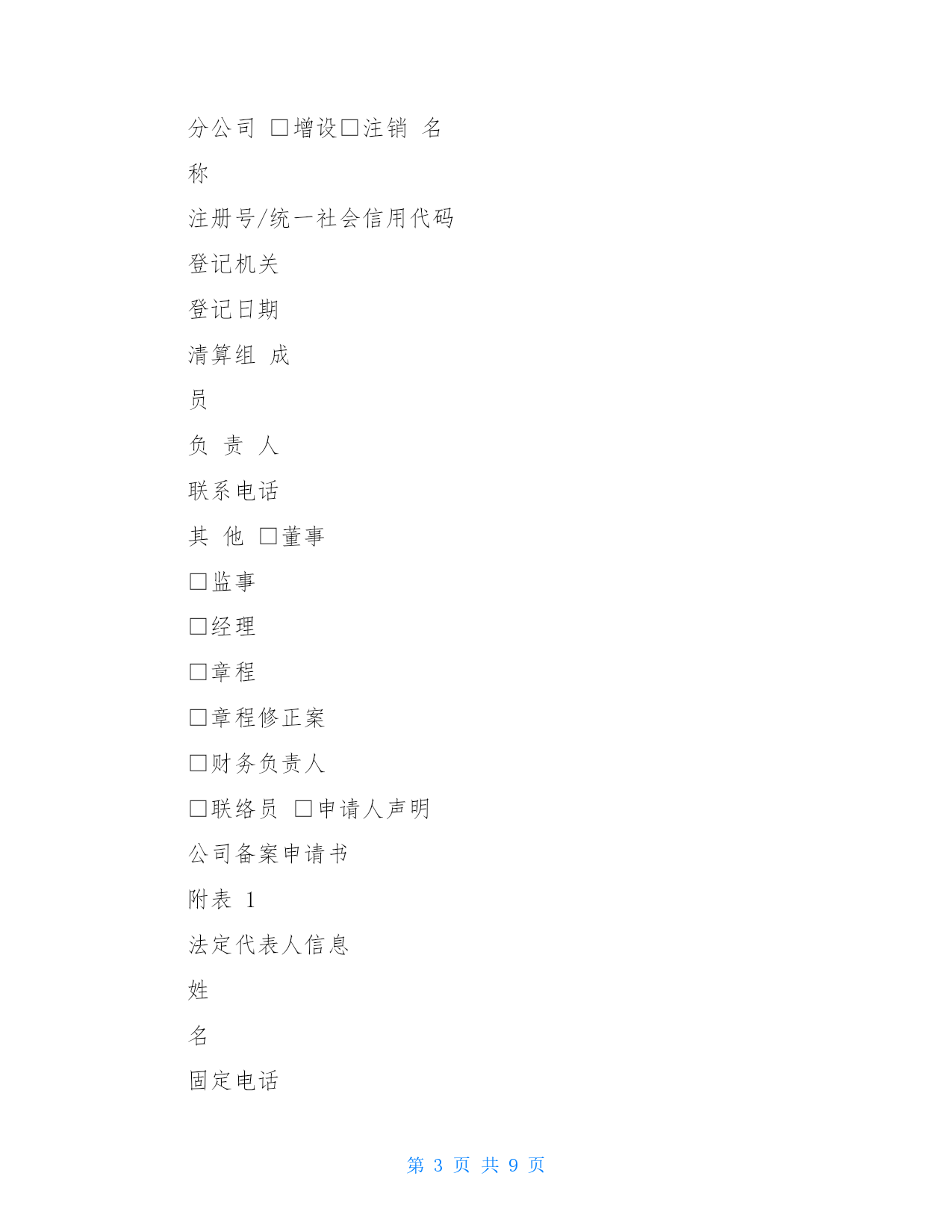 分公司 □增设□注销 名

称

注册号/统一社会信用代码

登记机关

登记日期

清算组 成

员

负 责 人

联系电话

其 他 □董事

□监事

□经理

□章程

□章程修正案

□财务负责人

□联络员 □申请人声明

公司备案申请书

附表 1

法定代表人信息

姓

名

固定电话

第 3 页 共 9 页